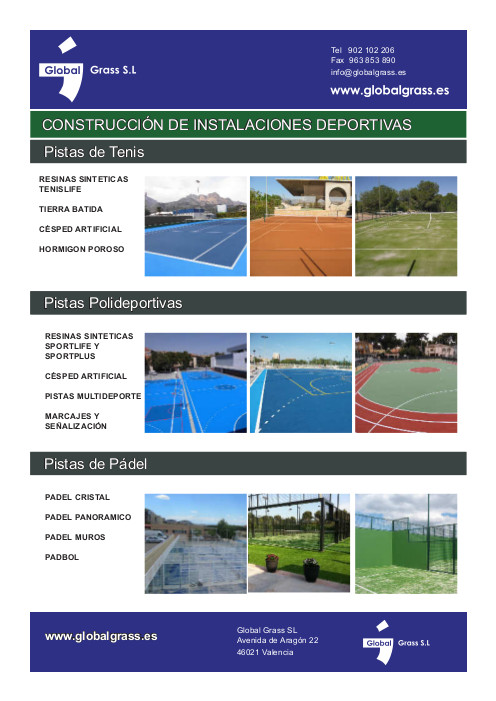 Global Grass S.L

Tel 902 102 206
Fax 963 853 890
info@globalgrass.es
www.globalgrass.es

CONSTRUCCIÓN DE INSTALACIONES DEPORTIVAS

Pistas de Tenis

RESINAS SINTETICAS TENISLIFE

TIERRA BATIDA

CÈSPED ARTIFICIAL

HORMIGON POROSO

Pistas Polideportivas

RESINAS SINTETICAS SPORTLIFE Y SPORTPLUS

CÈSPED ARTIFICIAL

PISTAS MULTIDEPORTE

MARCAJES Y SEÑALIZACIÓN

Pistas de Pádel

PADEL CRISTAL

PADEL PANORAMICO

PADEL MUROS

PADBOL

www.globalgrass.es

Global Grass SL
Avenida de Aragón 22
46021 Valencia

Global Grass S.L